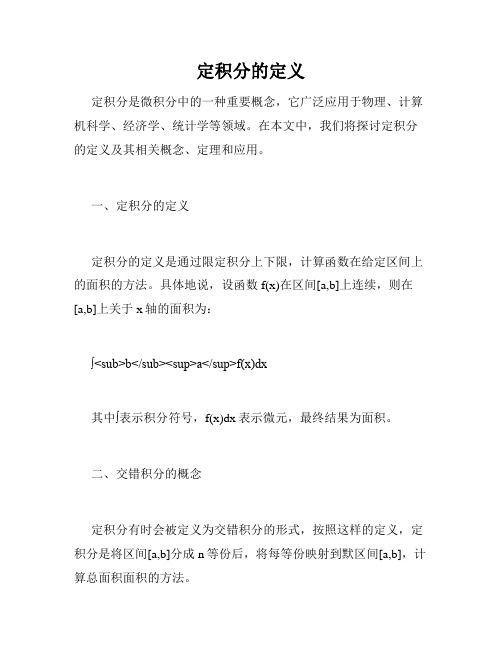 定积分的定义

定积分是微积分中的一种重要概念，它广泛应用于物理、计算机科学、经济学、统计学等领域。在本文中，我们将探讨定积分的定义及其相关概念、定理和应用。

一、定积分的定义

定积分的定义是通过限定积分上下限，计算函数在给定区间上的面积的方法。具体地说，设函数 f(x)在区间[a,b]上连续，则在[a,b]上关于 x 轴的面积为：

∫<sub>b</sub><sup>a</sup>f(x)dx

其中∫表示积分符号，f(x)dx 表示微元，最终结果为面积。

二、交错积分的概念

定积分有时会被定义为交错积分的形式，按照这样的定义，定积分是将区间[a,b]分成 n 等份后，将每等份映射到默区间[a,b]，计算总面积面积的方法。